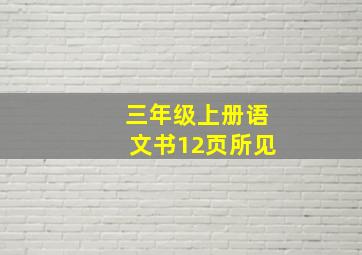 三年级上册语文书12页所见